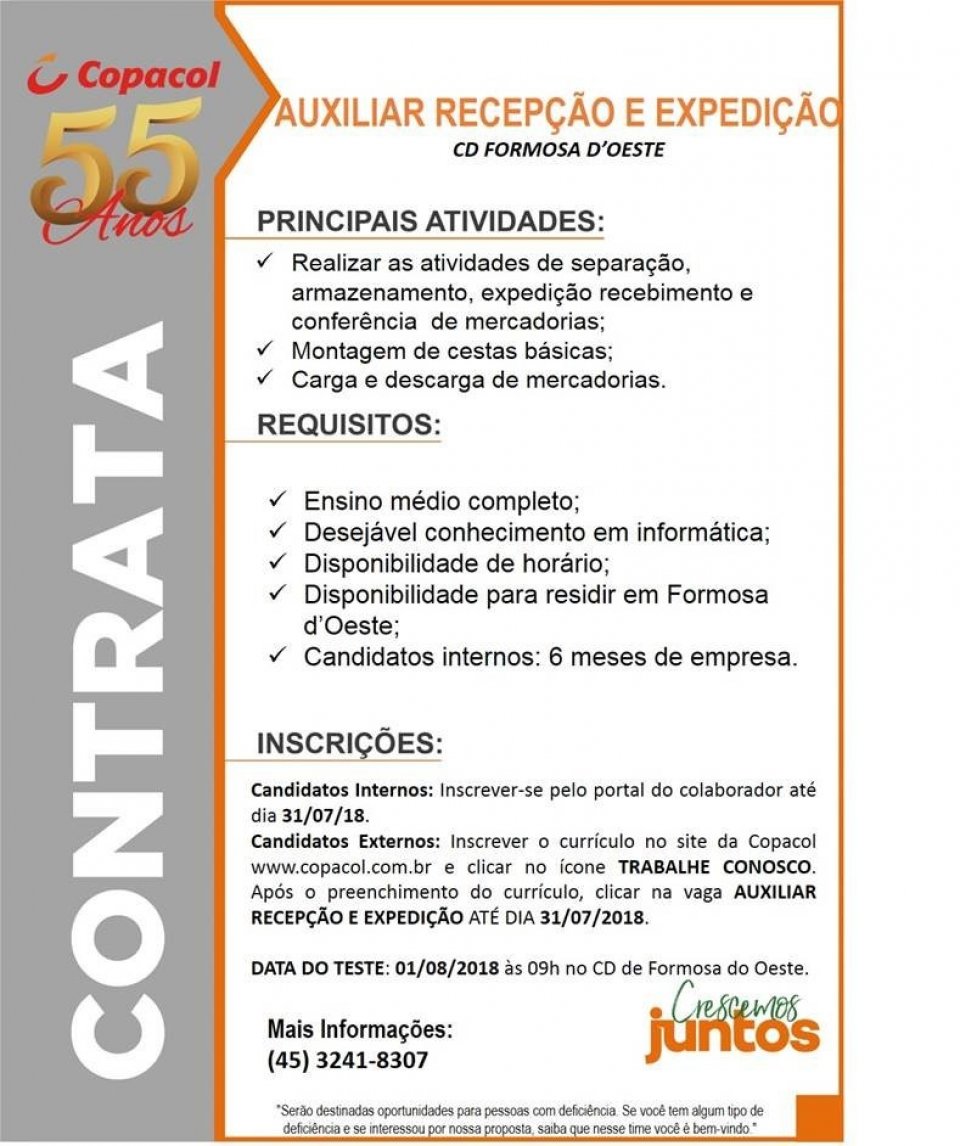 Copacol
55 Anos

CONTRATA

AUXILIAR RECEPÇÃO E EXPEDIÇÃO
CD FORMOSA D'OESTE

PRINCIPAIS ATIVIDADES:
✓ Realizar as atividades de separação, armazenamento, expedição recebimento e conferência de mercadorias;
✓ Montagem de cestas básicas;
✓ Carga e descarga de mercadorias.

REQUISITOS:
✓ Ensino médio completo;
✓ Desejável conhecimento em informática;
✓ Disponibilidade de horário;
✓ Disponibilidade para residir em Formosa d'Oeste;
✓ Candidatos internos: 6 meses de empresa.

INSCRIÇÕES:
Candidatos Internos: Inscrever-se pelo portal do colaborador até dia 31/07/18.
Candidatos Externos: Inscrever o currículo no site da Copacol www.copacol.com.br e clicar no ícone TRABALHE CONOSCO. Após o preenchimento do currículo, clicar na vaga AUXILIAR RECEPÇÃO E EXPEDIÇÃO ATÉ DIA 31/07/2018.

DATA DO TESTE: 01/08/2018 às 09h no CD de Formosa do Oeste.

Mais Informações:
(45) 3241-8307

Crescemos juntos

"Serão destinadas oportunidades para pessoas com deficiência. Se você tem algum tipo de deficiência e se interessou por nossa proposta, saiba que nesse time você é bem-vindo."